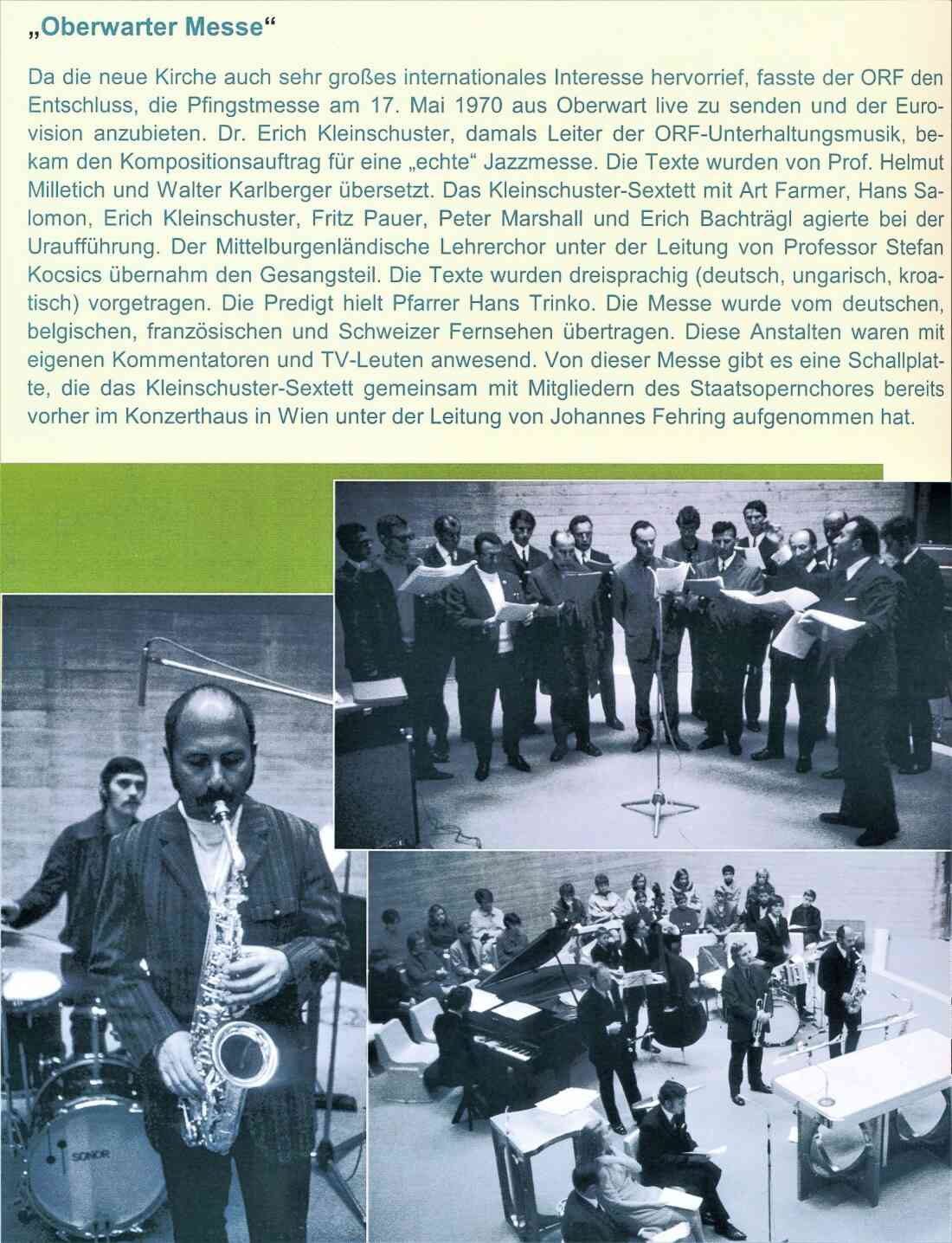 „Oberwarter Messe“

Da die neue Kirche auch sehr großes internationales Interesse hervorrief, fasste der ORF den Entschluss, die Pfingstmesse am 17. Mai 1970 aus Oberwart live zu senden und der Eurovision anzubieten. Dr. Erich Kleinschuster, damals Leiter der ORF-Unterhaltungsmusik, bekam den Kompositionsauftrag für eine „echte“ Jazzmesse. Die Texte wurden von Prof. Helmut Milletich und Walter Karlberger übersetzt. Das Kleinschuster-Sextett mit Art Farmer, Hans Salomon, Erich Kleinschuster, Fritz Pauer, Peter Marshall und Erich Bachträgl agierte bei der Uraufführung. Der Mittelburgenländische Lehrerchor unter der Leitung von Professor Stefan Kocsics übernahm den Gesangsteil. Die Texte wurden dreisprachig (deutsch, ungarisch, kroatisch) vorgetragen. Die Predigt hielt Pfarrer Hans Trinko. Die Messe wurde vom deutschen, belgischen, französischen und Schweizer Fernsehen übertragen. Diese Anstalten waren mit eigenen Kommentatoren und TV-Leuten anwesend. Von dieser Messe gibt es eine Schallplatte, die das Kleinschuster-Sextett gemeinsam mit Mitgliedern des Staatsopernchores bereits vorher im Konzerthaus in Wien unter der Leitung von Johannes Fehring aufgenommen hat.

SONOR